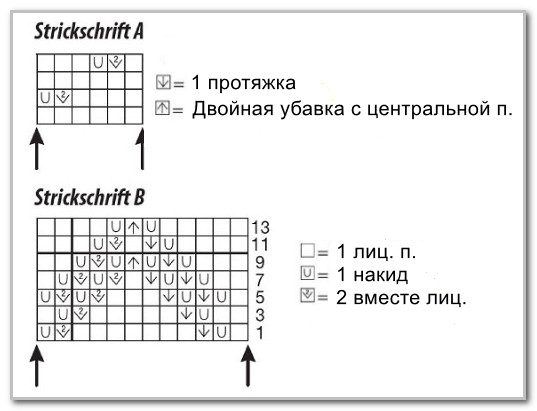 Strickschrift A

= 1 протяжка
= Двойная убавка с центральной п.

Strickschrift B

13
11
9
7
5
3
1

= 1 лиц. п.
= 1 накид
= 2 вместе лиц.